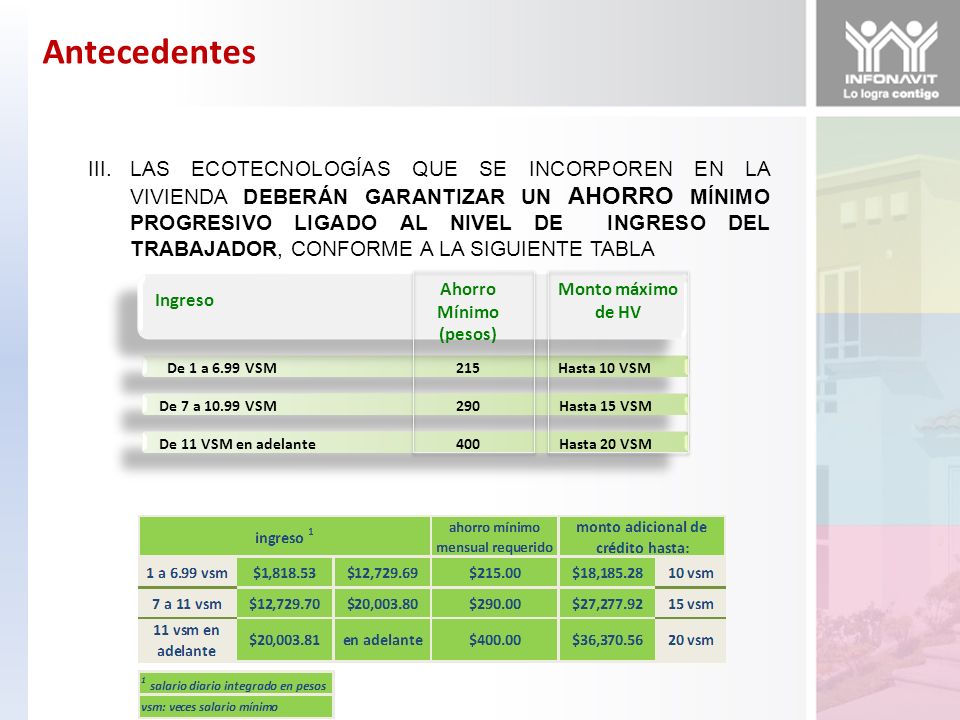 Antecedentes

INFONAVIT
Lo logra contigo

III. LAS ECOTECNOLOGÍAS QUE SE INCORPOREN EN LA VIVIENDA DEBERÁN GARANTIZAR UN AHORRO MÍNIMO PROGRESIVO LIGADO AL NIVEL DE INGRESO DEL TRABAJADOR, CONFORME A LA SIGUIENTE TABLA

| Ingreso | Ahorro Mínimo (pesos) | Monto máximo de HV |
|---|---|---|
| De 1 a 6.99 VSM | 215 | Hasta 10 VSM |
| De 7 a 10.99 VSM | 290 | Hasta 15 VSM |
| De 11 VSM en adelante | 400 | Hasta 20 VSM |

| ingreso $^{1}$ | | | ahorro mínimo mensual requerido | monto adicional de crédito hasta: | |
|---|---|---|---|---|---|
| 1 a 6.99 vsm | $1,818.53 | $12,729.69 | $215.00 | $18,185.28 | 10 vsm |
| 7 a 11 vsm | $12,729.70 | $20,003.80 | $290.00 | $27,277.92 | 15 vsm |
| 11 vsm en adelante | $20,003.81 | en adelante | $400.00 | $36,370.56 | 20 vsm |

$^{1}$ salario diario integrado en pesos
vsm: veces salario mínimo